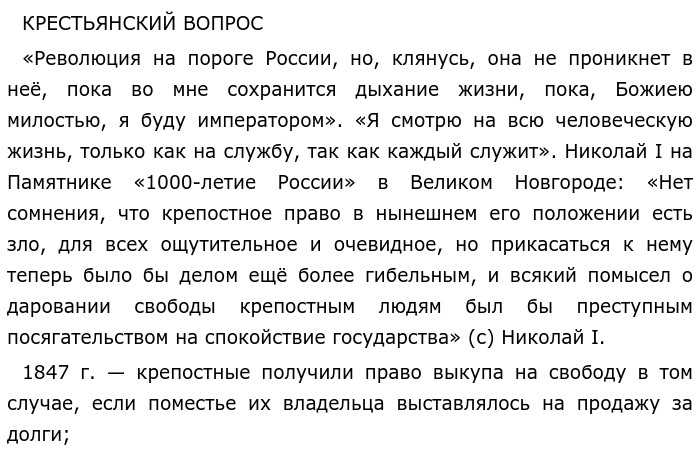 КРЕСТЬЯНСКИЙ ВОПРОС

«Революция на пороге России, но, клянусь, она не проникнет в неё, пока во мне сохранится дыхание жизни, пока, Божиею милостью, я буду императором». «Я смотрю на всю человеческую жизнь, только как на службу, так как каждый служит». Николай I на Памятнике «1000-летие России» в Великом Новгороде: «Нет сомнения, что крепостное право в нынешнем его положении есть зло, для всех ощутительное и очевидное, но прикасаться к нему теперь было бы делом ещё более гибельным, и всякий помысел о даровании свободы крепостным людям был бы преступным посягательством на спокойствие государства» (с) Николай I.

1847 г. — крепостные получили право выкупа на свободу в том случае, если поместье их владельца выставлялось на продажу за долги;